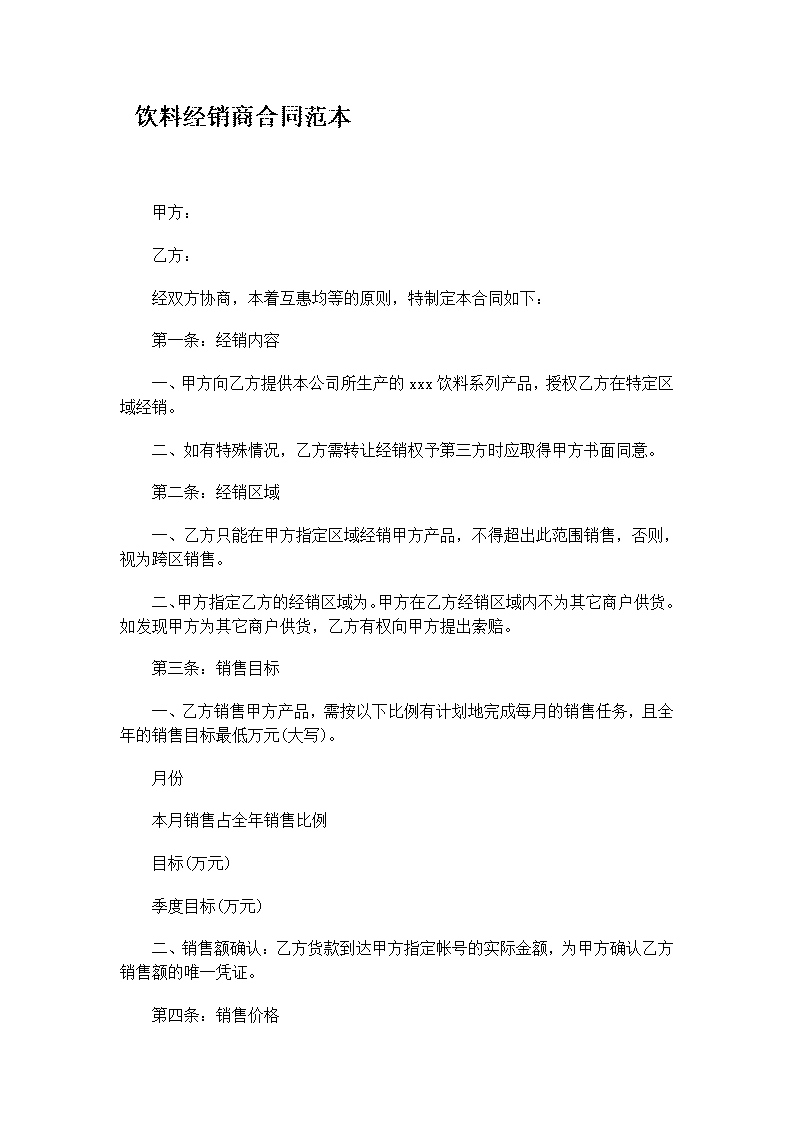 饮料经销商合同范本

甲方：

乙方：

经双方协商，本着互惠均等的原则，特制定本合同如下：

第一条：经销内容

一、甲方向乙方提供本公司所生产的 xxx 饮料系列产品，授权乙方在特定区域经销。

二、如有特殊情况，乙方需转让经销权予第三方时应取得甲方书面同意。

第二条：经销区域

一、乙方只能在甲方指定区域经销甲方产品，不得超出此范围销售，否则，视为跨区销售。

二、甲方指定乙方的经销区域为。甲方在乙方经销区域内不为其它商户供货。如发现甲方为其它商户供货，乙方有权向甲方提出索赔。

第三条：销售目标

一、乙方销售甲方产品，需按以下比例有计划地完成每月的销售任务，且全年的销售目标最低万元(大写)。

月份

本月销售占全年销售比例

目标(万元)

季度目标(万元)

二、销售额确认：乙方货款到达甲方指定帐号的实际金额，为甲方确认乙方销售额的唯一凭证。

第四条：销售价格